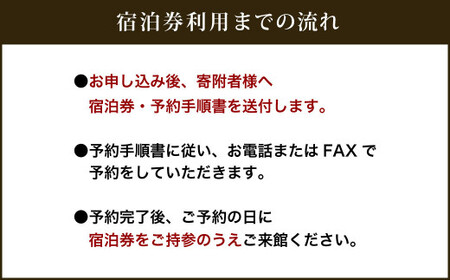 宿泊券利用までの流れ

●お申し込み後、寄附者様へ宿泊券・予約手順書を送付します。

●予約手順書に従い、お電話または FAX で予約をしていただきます。

●予約完了後、ご予約の日に宿泊券をご持参のうえご来館ください。